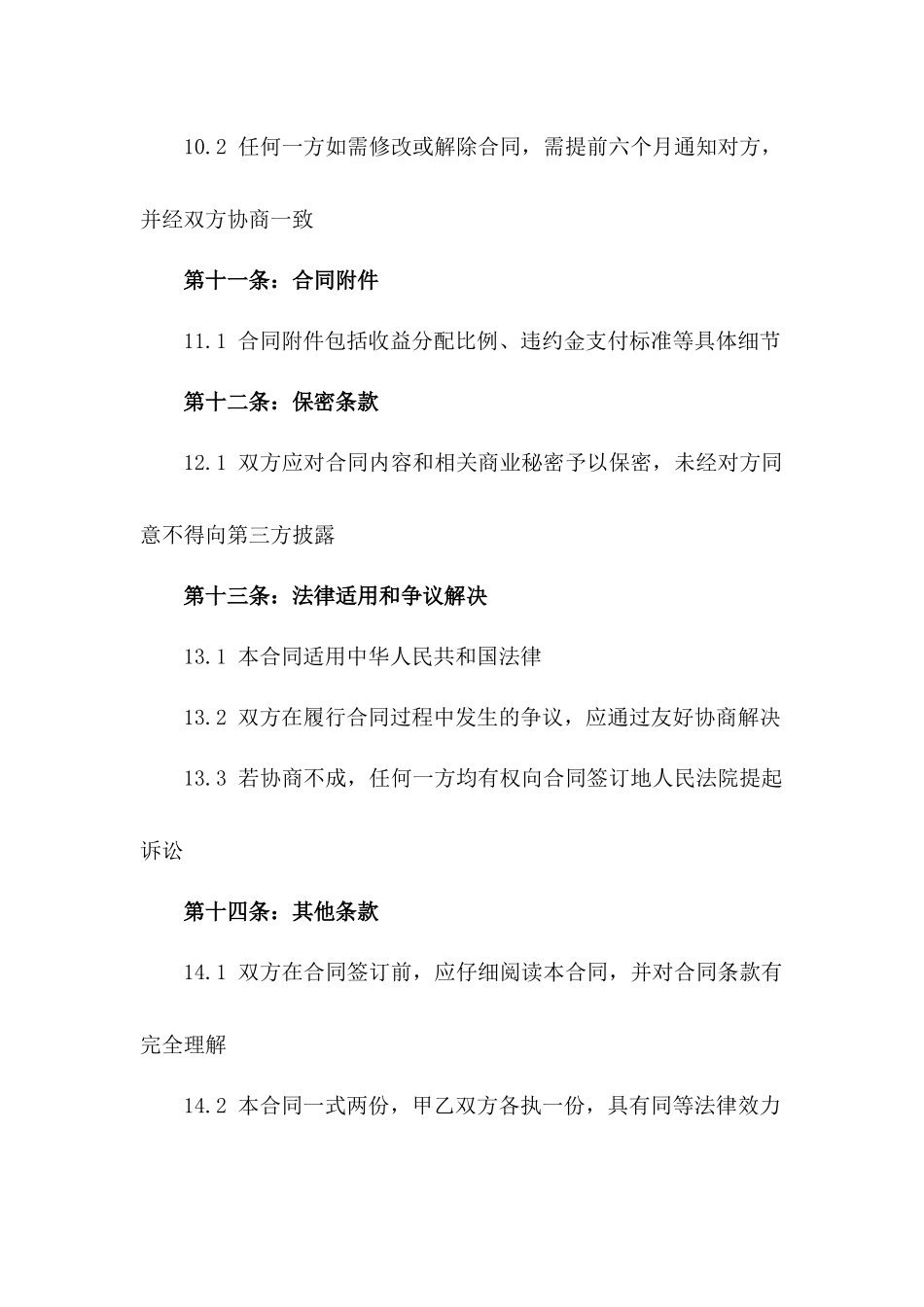 10.2 任何一方如需修改或解除合同，需提前六个月通知对方，并经双方协商一致

第十一条：合同附件

11.1 合同附件包括收益分配比例、违约金支付标准等具体细节

第十二条：保密条款

12.1 双方应对合同内容和相关商业秘密予以保密，未经对方同意不得向第三方披露

第十三条：法律适用和争议解决

13.1 本合同适用中华人民共和国法律

13.2 双方在履行合同过程中发生的争议，应通过友好协商解决

13.3 若协商不成，任何一方均有权向合同签订地人民法院提起诉讼

第十四条：其他条款

14.1 双方在合同签订前，应仔细阅读本合同，并对合同条款有完全理解

14.2 本合同一式两份，甲乙双方各执一份，具有同等法律效力